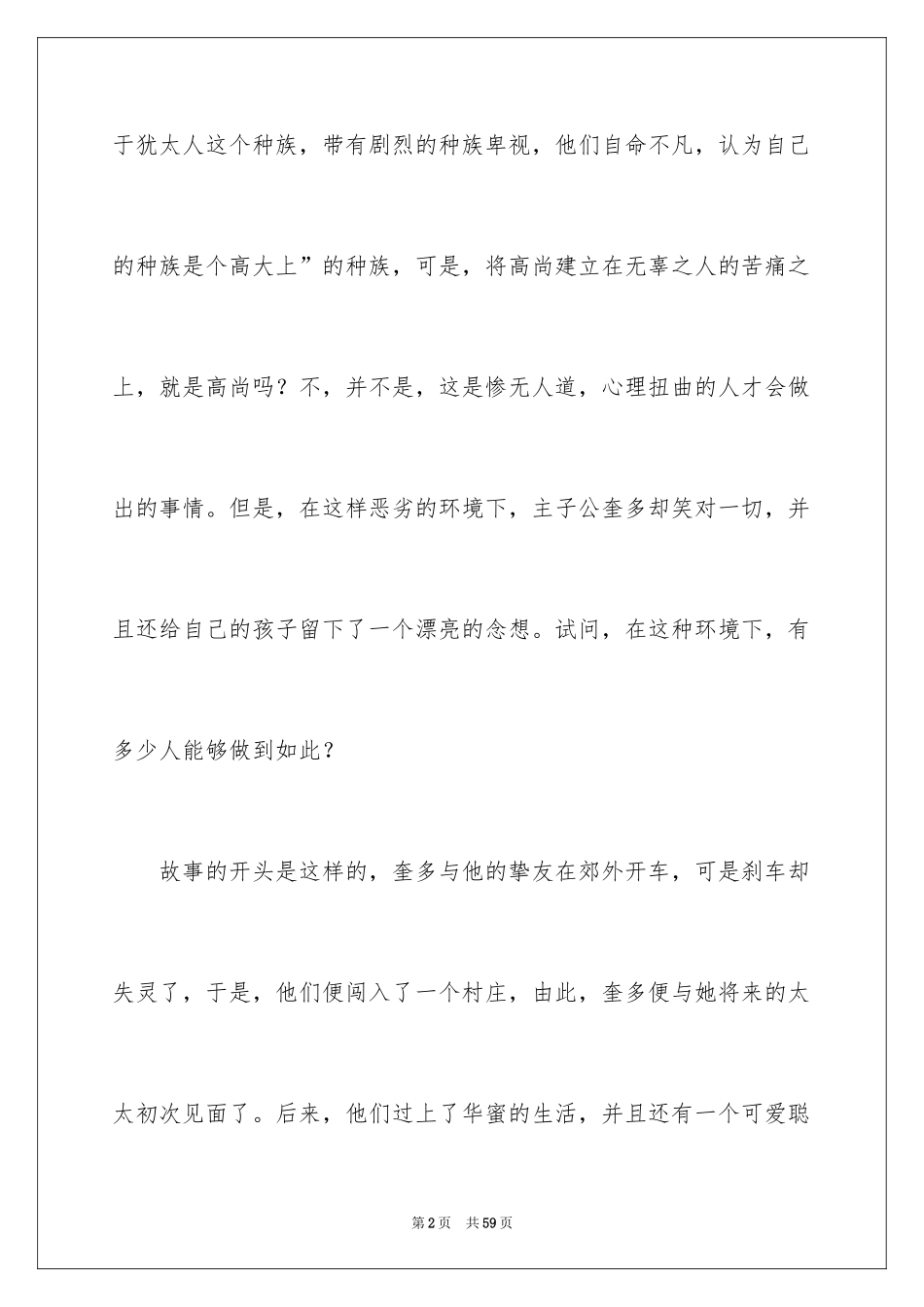 于犹太人这个种族，带有剧烈的种族卑视，他们自命不凡，认为自己的种族是个高大上”的种族，可是，将高尚建立在无辜之人的苦痛之上，就是高尚吗？不，并不是，这是惨无人道，心理扭曲的人才会做出的事情。但是，在这样恶劣的环境下，主子公奎多却笑对一切，并且还给自己的孩子留下了一个漂亮的念想。试问，在这种环境下，有多少人能够做到如此？

故事的开头是这样的，奎多与他的挚友在郊外开车，可是刹车却失灵了，于是，他们便闯入了一个村庄，由此，奎多便与她将来的太太初次见面了。后来，他们过上了华蜜的生活，并且还有一个可爱聪

第2页　共59页